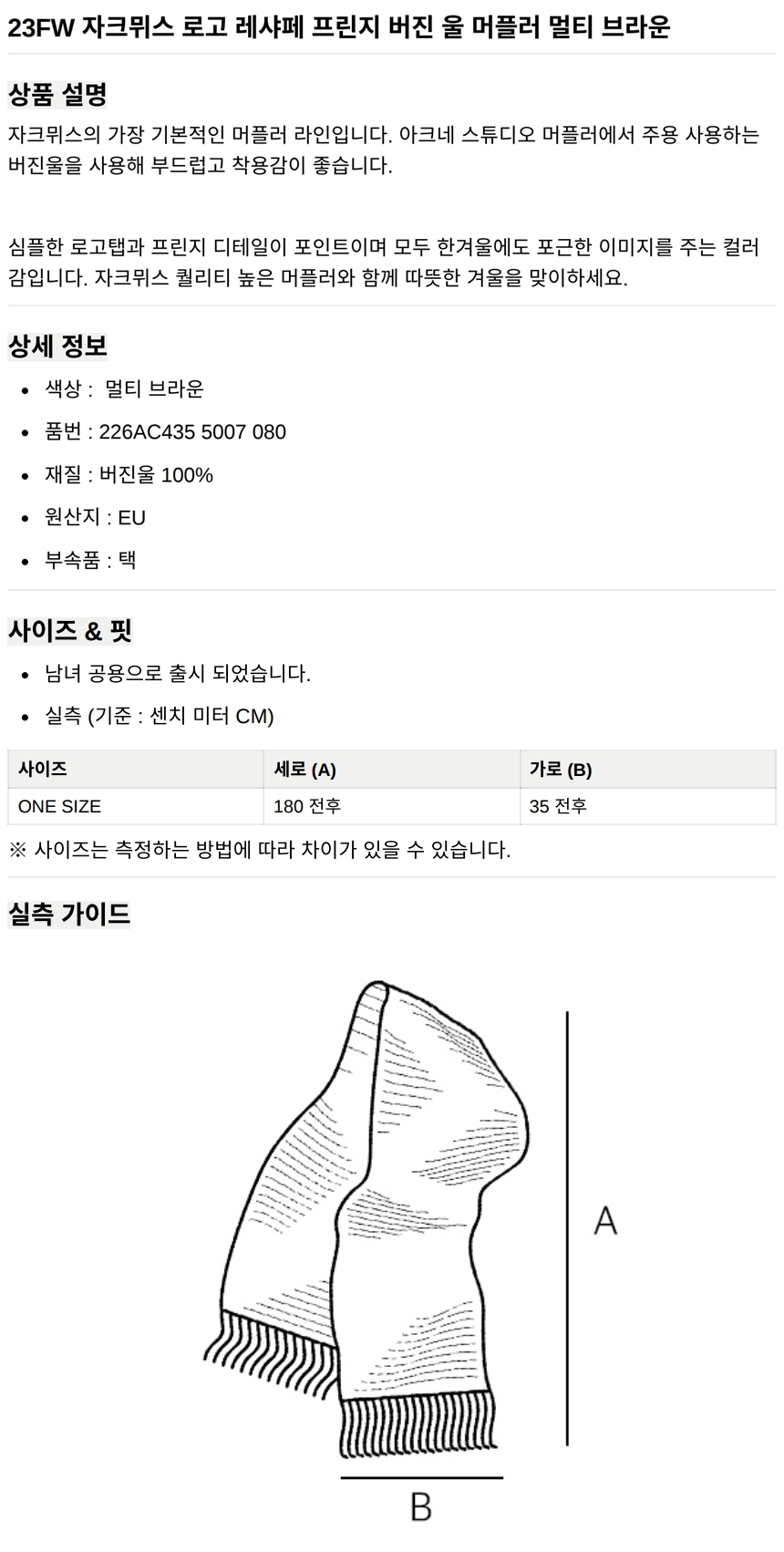 23FW 자크뮈스 로고 레샤페 프린지 버진 울 머플러 멀티 브라운

상품 설명

자크뮈스의 가장 기본적인 머플러 라인입니다. 아크네 스튜디오 머플러에서 주용 사용하는 버진울을 사용해 부드럽고 착용감이 좋습니다.

심플한 로고탭과 프린지 디테일이 포인트이며 모두 한겨울에도 포근한 이미지를 주는 컬러감입니다. 자크뮈스 퀄리티 높은 머플러와 함께 따뜻한 겨울을 맞이하세요.

상세 정보

• 색상 : 멀티 브라운
• 품번 : 226AC435 5007 080
• 재질 : 버진울 100%
• 원산지 : EU
• 부속품 : 택

사이즈 & 핏

• 남녀 공용으로 출시 되었습니다.
• 실측 (기준 : 센치 미터 CM)

| 사이즈 | 세로 (A) | 가로 (B) |
|---|---|---|
| ONE SIZE | 180 전후 | 35 전후 |

※ 사이즈는 측정하는 방법에 따라 차이가 있을 수 있습니다.

실측 가이드

A

B